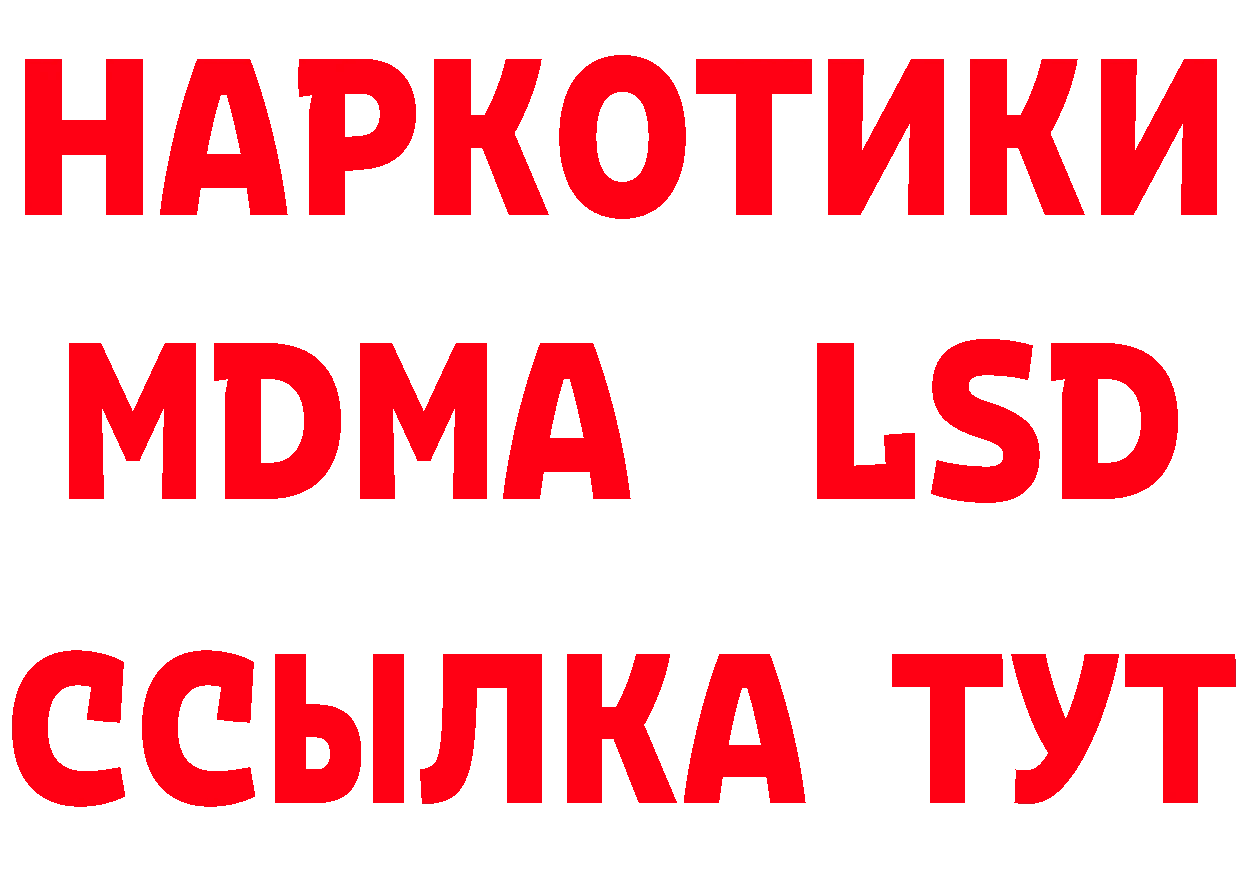 НАРКОТИКИ
MDMA LSD
ССЫЛКА ТУТ